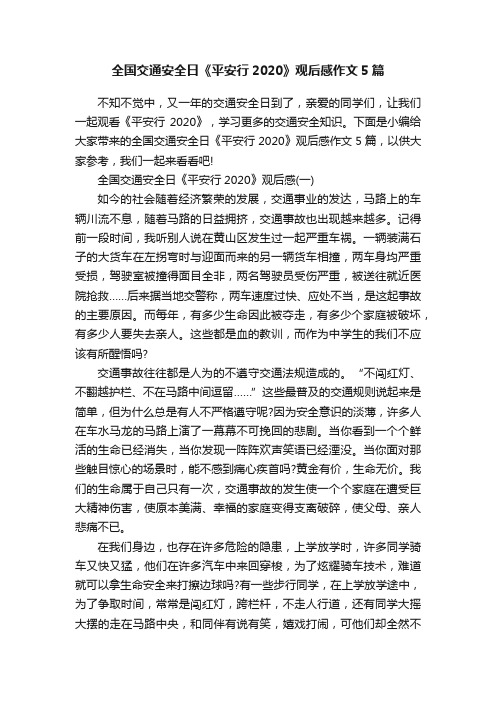 全国交通安全日《平安行 2020》观后感作文 5 篇

不知不觉中，又一年的交通安全日到了，亲爱的同学们，让我们一起观看《平安行 2020》，学习更多的交通安全知识。下面是小编给大家带来的全国交通安全日《平安行 2020》观后感作文 5 篇，以供大家参考，我们一起来看看吧!

全国交通安全日《平安行 2020》观后感(一)

如今的社会随着经济繁荣的发展，交通事业的发达，马路上的车辆川流不息，随着马路的日益拥挤，交通事故也出现越来越多。记得前一段时间，我听别人说在黄山区发生过一起严重车祸。一辆装满石子的大货车在左拐弯时与迎面而来的另一辆货车相撞，两车身均严重受损，驾驶室被撞得面目全非，两名驾驶员受伤严重，被送往就近医院抢救……后来据当地交警称，两车速度过快、应处不当，是这起事故的主要原因。而每年，有多少生命因此被夺走，有多少个家庭被破坏，有多少人要失去亲人。这些都是血的教训，而作为中学生的我们不应该有所醒悟吗?

交通事故往往都是人为的不遵守交通法规造成的。“不闯红灯、不翻越护栏、不在马路中间逗留……”这些最普及的交通规则说起来是简单，但为什么总是有人不严格遵守呢?因为安全意识的淡薄，许多人在车水马龙的马路上演了一幕幕不可挽回的悲剧。当你看到一个个鲜活的生命已经消失，当你发现一阵阵欢声笑语已经湮没。当你面对那些触目惊心的场景时，能不感到痛心疾首吗?黄金有价，生命无价。我们的生命属于自己只有一次，交通事故的发生使一个个家庭在遭受巨大精神伤害，使原本美满、幸福的家庭变得支离破碎，使父母、亲人悲痛不已。

在我们身边，也存在许多危险的隐患，上学放学时，许多同学骑车又快又猛，他们在许多汽车中来回穿梭，为了炫耀骑车技术，难道就可以拿生命安全来打擦边球吗?有一些步行同学，在上学放学途中，为了争取时间，常常是闯红灯，跨栏杆，不走人行道，还有同学大摇大摆的走在马路中央，和同伴有说有笑，嬉戏打闹，可他们却全然不